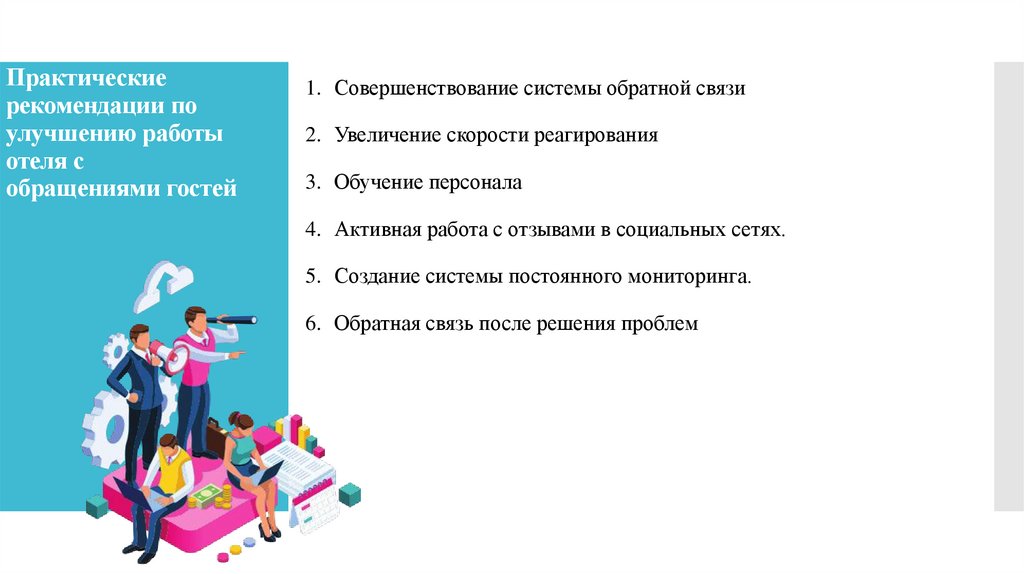 Практические рекомендации по улучшению работы отеля с обращениями гостей

1. Совершенствование системы обратной связи

2. Увеличение скорости реагирования

3. Обучение персонала

4. Активная работа с отзывами в социальных сетях.

5. Создание системы постоянного мониторинга.

6. Обратная связь после решения проблем